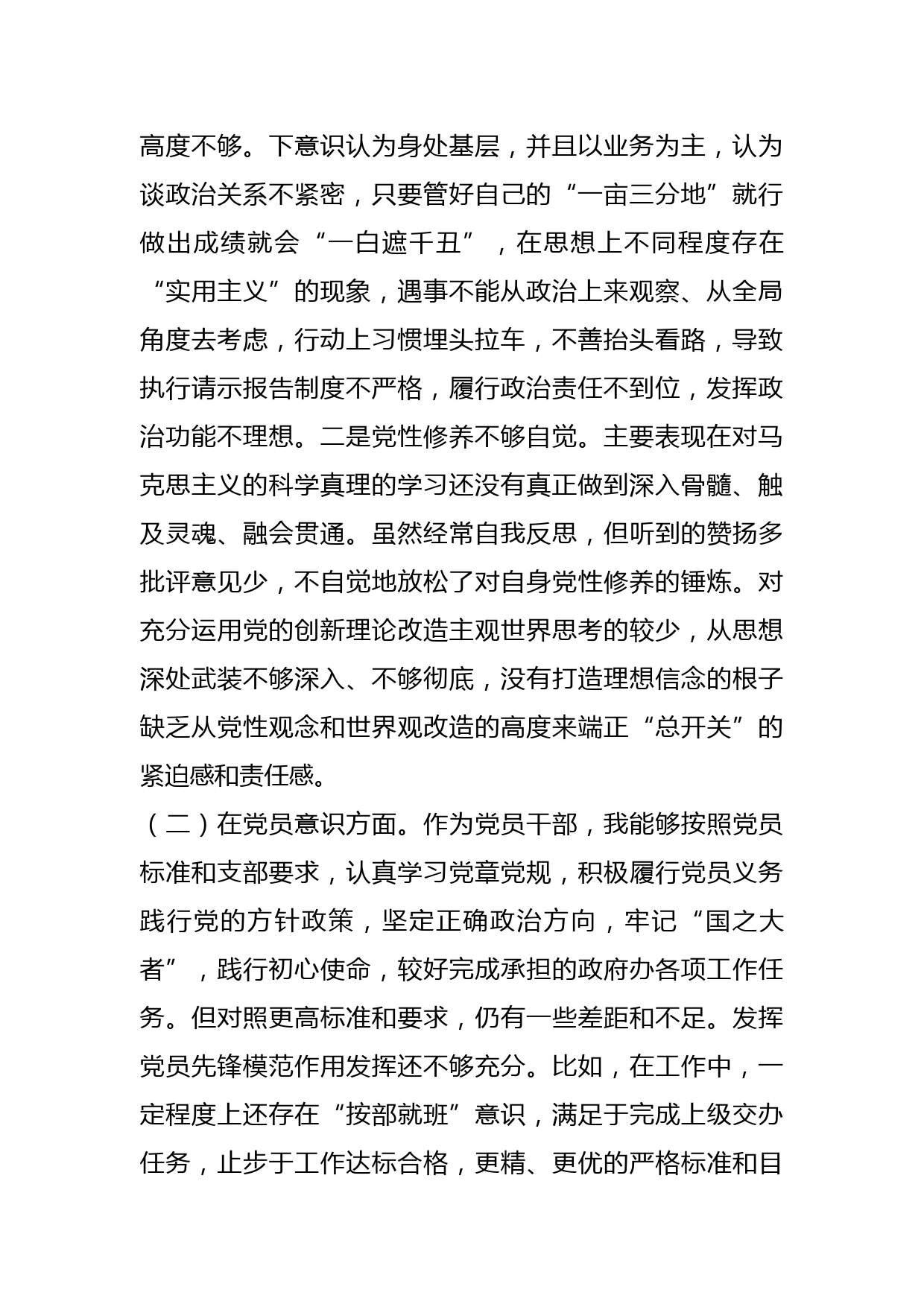 高度不够。下意识认为身处基层，并且以业务为主，认为谈政治关系不紧密，只要管好自己的“一亩三分地”就行做出成绩就会“一白遮千丑”，在思想上不同程度存在“实用主义”的现象，遇事不能从政治上来观察、从全局角度去考虑，行动上习惯埋头拉车，不善抬头看路，导致执行请示报告制度不严格，履行政治责任不到位，发挥政治功能不理想。二是党性修养不够自觉。主要表现在对马克思主义的科学真理的学习还没有真正做到深入骨髓、触及灵魂、融会贯通。虽然经常自我反思，但听到的赞扬多批评意见少，不自觉地放松了对自身党性修养的锤炼。对充分运用党的创新理论改造主观世界思考的较少，从思想深处武装不够深入、不够彻底，没有打造理想信念的根子缺乏从党性观念和世界观改造的高度来端正“总开关”的紧迫感和责任感。

（二）在党员意识方面。作为党员干部，我能够按照党员标准和支部要求，认真学习党章党规，积极履行党员义务践行党的方针政策，坚定正确政治方向，牢记“国之大者”，践行初心使命，较好完成承担的政府办各项工作任务。但对照更高标准和要求，仍有一些差距和不足。发挥党员先锋模范作用发挥还不够充分。比如，在工作中，一定程度上还存在“按部就班”意识，满足于完成上级交办任务，止步于工作达标合格，更精、更优的严格标准和目